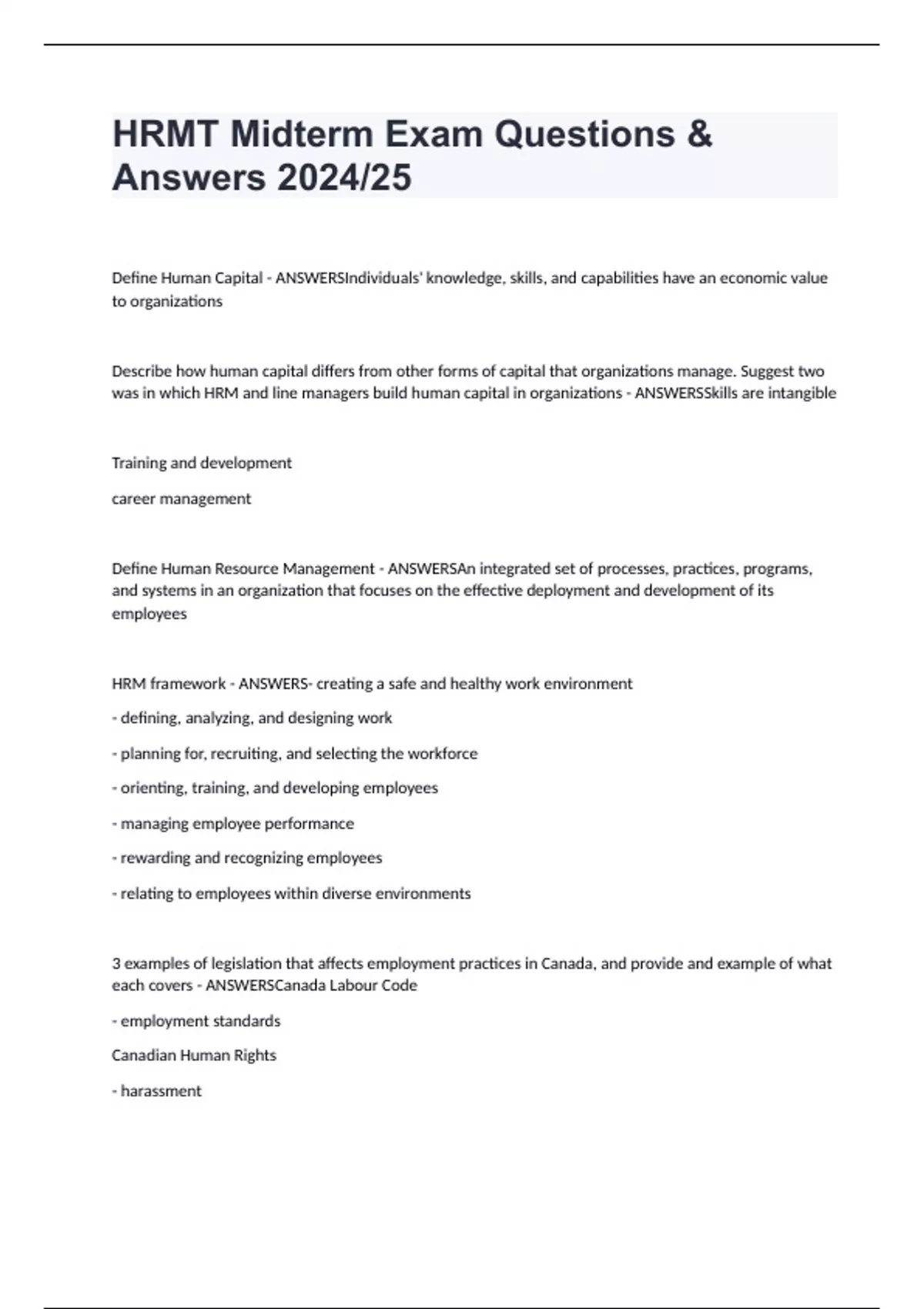 HRMT Midterm Exam Questions & Answers 2024/25

Define Human Capital - ANSWERSIndividuals' knowledge, skills, and capabilities have an economic value to organizations

Describe how human capital differs from other forms of capital that organizations manage. Suggest two was in which HRM and line managers build human capital in organizations - ANSWERSSkills are intangible

Training and development

career management

Define Human Resource Management - ANSWERSAn integrated set of processes, practices, programs, and systems in an organization that focuses on the effective deployment and development of its employees

HRM framework - ANSWERS- creating a safe and healthy work environment

- defining, analyzing, and designing work

- planning for, recruiting, and selecting the workforce

- orienting, training, and developing employees

- managing employee performance

- rewarding and recognizing employees

- relating to employees within diverse environments

3 examples of legislation that affects employment practices in Canada, and provide and example of what each covers - ANSWERSCanada Labour Code

- employment standards

Canadian Human Rights

- harassment